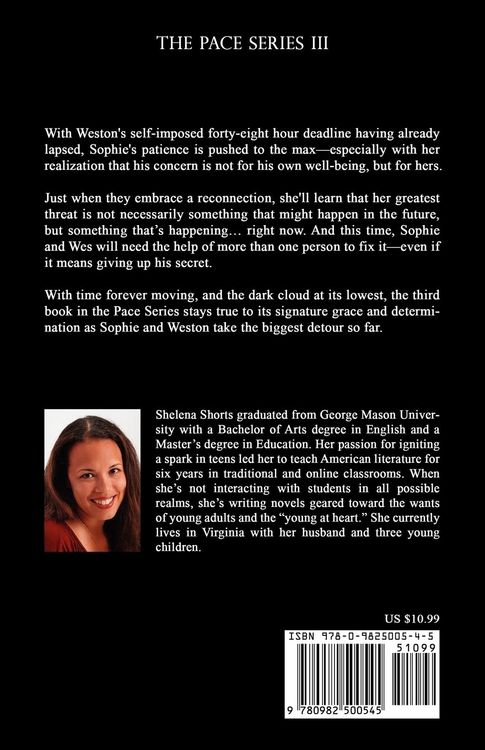 THE PACE SERIES III

With Weston's self-imposed forty-eight hour deadline having already lapsed, Sophie's patience is pushed to the max—especially with her realization that his concern is not for his own well-being, but for hers.

Just when they embrace a reconnection, she'll learn that her greatest threat is not necessarily something that might happen in the future, but something that's happening… right now. And this time, Sophie and Wes will need the help of more than one person to fix it—even if it means giving up his secret.

With time forever moving, and the dark cloud at its lowest, the third book in the Pace Series stays true to its signature grace and determination as Sophie and Weston take the biggest detour so far.

Shelena Shorts graduated from George Mason University with a Bachelor of Arts degree in English and a Master's degree in Education. Her passion for igniting a spark in teens led her to teach American literature for six years in traditional and online classrooms. When she's not interacting with students in all possible realms, she's writing novels geared toward the wants of young adults and the "young at heart." She currently lives in Virginia with her husband and three young children.

US $10.99

ISBN 978-0-9825005-4-5

51099

9 780982 500545